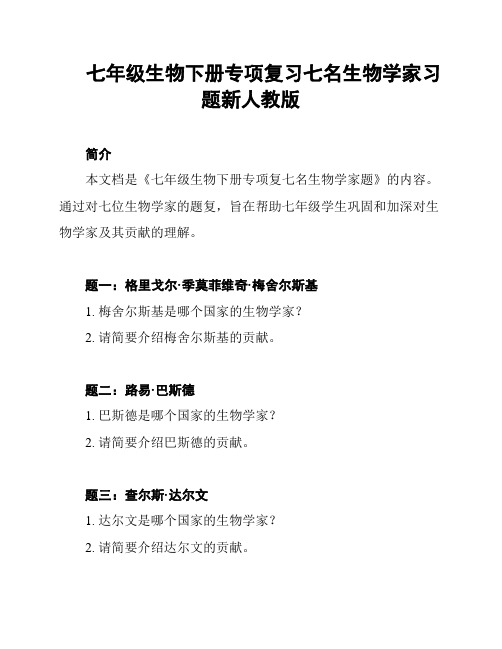 七年级生物下册专项复习七名生物学家习题新人教版

简介

本文档是《七年级生物下册专项复七名生物学家题》的内容。通过对七位生物学家的题复，旨在帮助七年级学生巩固和加深对生物学家及其贡献的理解。

题一：格里戈尔·季莫菲维奇·梅舍尔斯基

1. 梅舍尔斯基是哪个国家的生物学家？

2. 请简要介绍梅舍尔斯基的贡献。

题二：路易·巴斯德

1. 巴斯德是哪个国家的生物学家？

2. 请简要介绍巴斯德的贡献。

题三：查尔斯·达尔文

1. 达尔文是哪个国家的生物学家？

2. 请简要介绍达尔文的贡献。